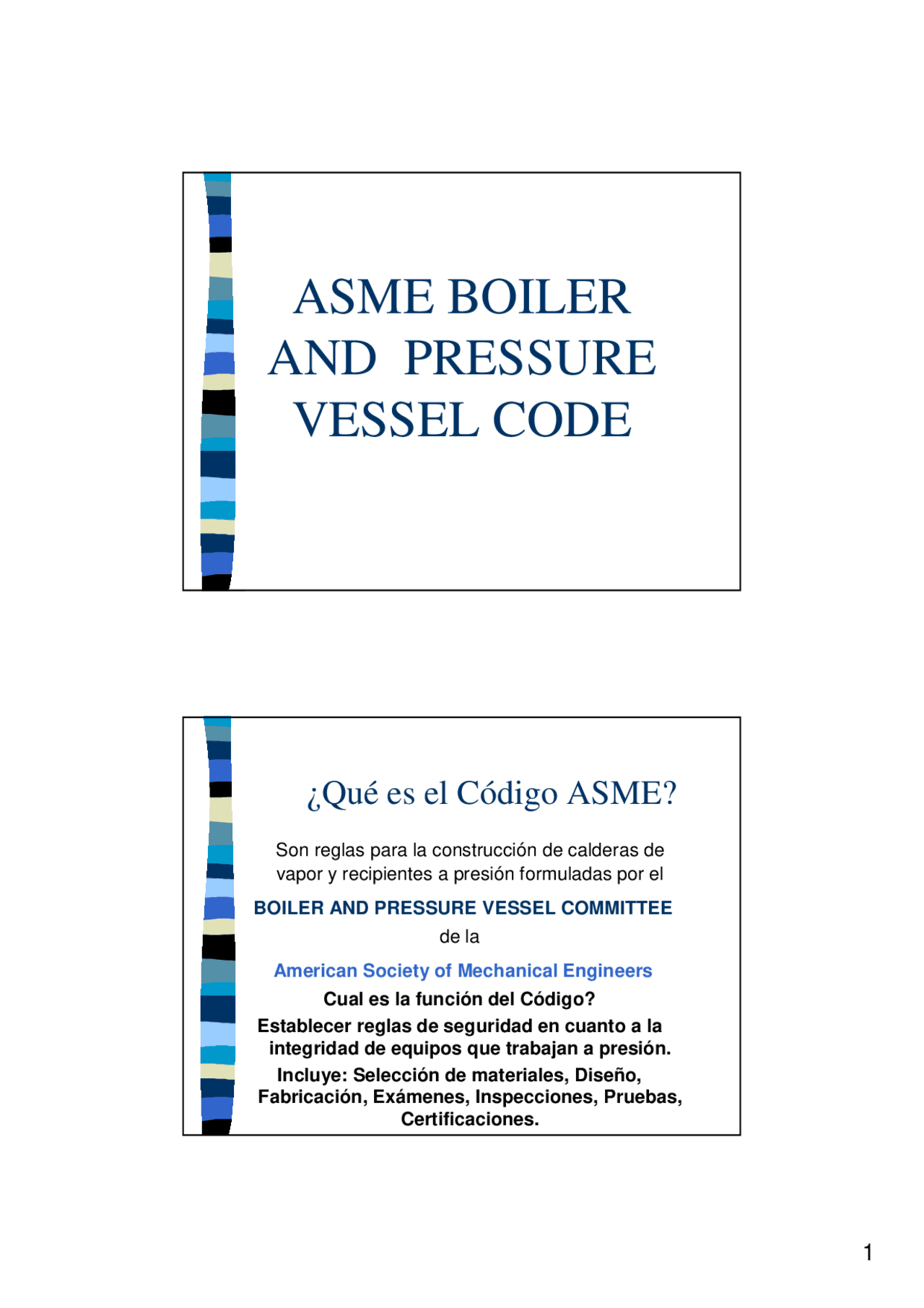 ASME BOILER AND PRESSURE VESSEL CODE

¿Qué es el Código ASME?

Son reglas para la construcción de calderas de vapor y recipientes a presión formuladas por el

BOILER AND PRESSURE VESSEL COMMITTEE

de la

American Society of Mechanical Engineers

Cual es la función del Código?

Establecer reglas de seguridad en cuanto a la integridad de equipos que trabajan a presión.

Incluye: Selección de materiales, Diseño, Fabricación, Exámenes, Inspecciones, Pruebas, Certificaciones.

1